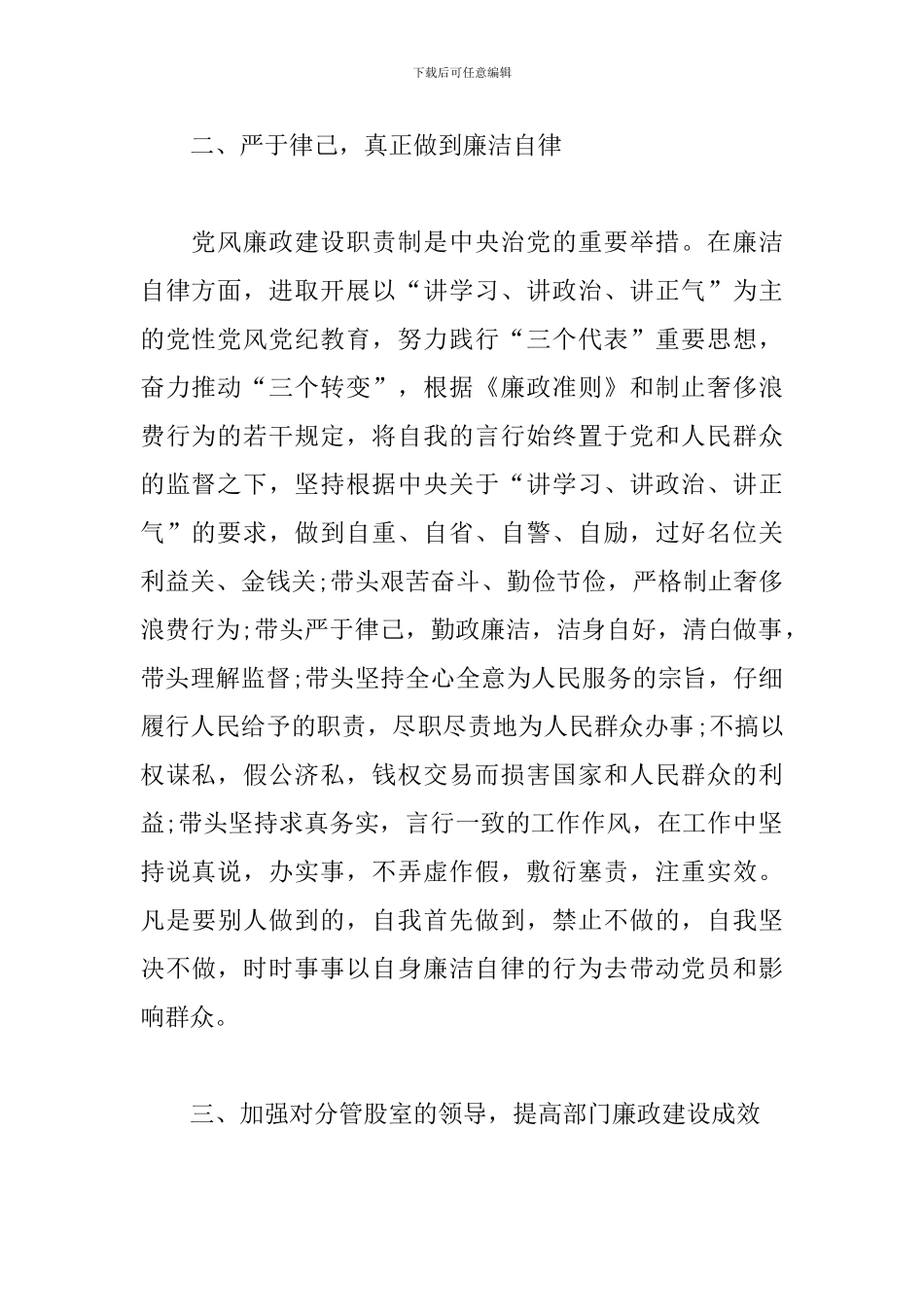 下载后可任意编辑

二、严于律己，真正做到廉洁自律

党风廉政建设职责制是中央治党的重要举措。在廉洁自律方面，进取开展以“讲学习、讲政治、讲正气”为主的党性党风党纪教育，努力践行“三个代表”重要思想，奋力推动“三个转变”，根据《廉政准则》和制止奢侈浪费行为的若干规定，将自我的言行始终置于党和人民群众的监督之下，坚持根据中央关于“讲学习、讲政治、讲正气”的要求，做到自重、自省、自警、自励，过好名位关利益关、金钱关;带头艰苦奋斗、勤俭节俭，严格制止奢侈浪费行为;带头严于律己，勤政廉洁，洁身自好，清白做事，带头理解监督;带头坚持全心全意为人民服务的宗旨，仔细履行人民给予的职责，尽职尽责地为人民群众办事;不搞以权谋私，假公济私，钱权交易而损害国家和人民群众的利益;带头坚持求真务实，言行一致的工作作风，在工作中坚持说真说，办实事，不弄虚作假，敷衍塞责，注重实效。凡是要别人做到的，自我首先做到，禁止不做的，自我坚决不做，时时事事以自身廉洁自律的行为去带动党员和影响群众。

三、加强对分管股室的领导，提高部门廉政建设成效